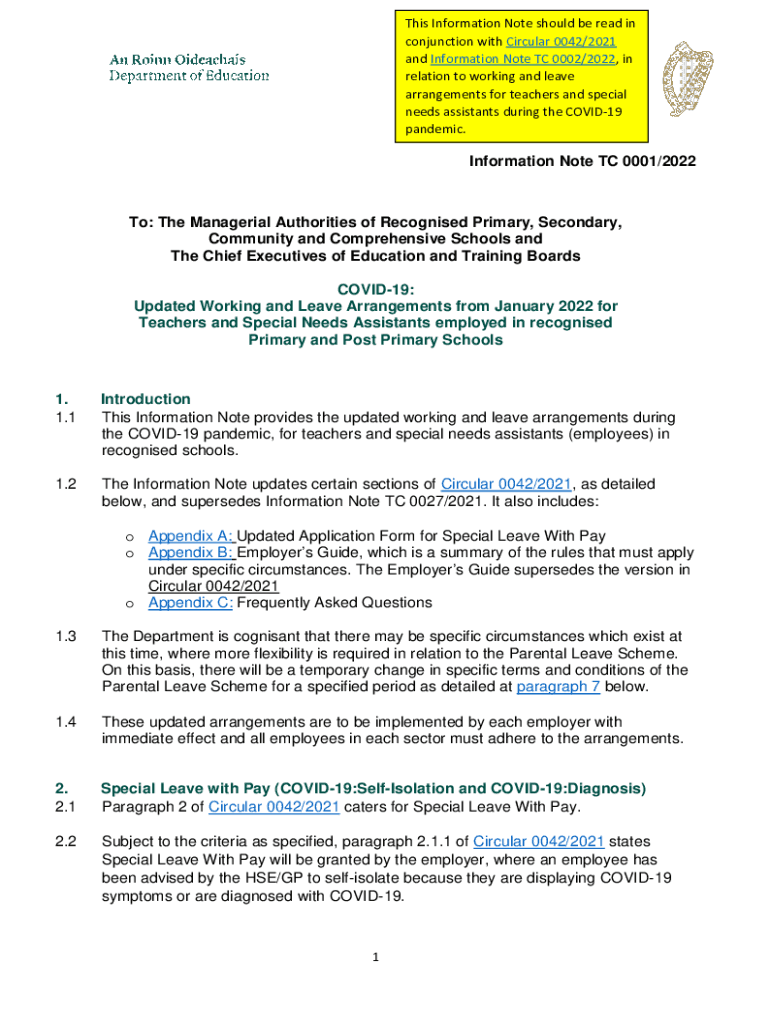 An Roinn Oideachais
Department of Education

This Information Note should be read in conjunction with Circular 0042/2021 and Information Note TC 0002/2022, in relation to working and leave arrangements for teachers and special needs assistants during the COVID-19 pandemic.

Information Note TC 0001/2022

To: The Managerial Authorities of Recognised Primary, Secondary, Community and Comprehensive Schools and The Chief Executives of Education and Training Boards

COVID-19:
Updated Working and Leave Arrangements from January 2022 for Teachers and Special Needs Assistants employed in recognised Primary and Post Primary Schools

1. Introduction
1.1 This Information Note provides the updated working and leave arrangements during the COVID-19 pandemic, for teachers and special needs assistants (employees) in recognised schools.

1.2 The Information Note updates certain sections of Circular 0042/2021, as detailed below, and supersedes Information Note TC 0027/2021. It also includes:

o Appendix A: Updated Application Form for Special Leave With Pay
o Appendix B: Employer's Guide, which is a summary of the rules that must apply under specific circumstances. The Employer's Guide supersedes the version in Circular 0042/2021
o Appendix C: Frequently Asked Questions

1.3 The Department is cognisant that there may be specific circumstances which exist at this time, where more flexibility is required in relation to the Parental Leave Scheme. On this basis, there will be a temporary change in specific terms and conditions of the Parental Leave Scheme for a specified period as detailed at paragraph 7 below.

1.4 These updated arrangements are to be implemented by each employer with immediate effect and all employees in each sector must adhere to the arrangements.

2. Special Leave with Pay (COVID-19:Self-Isolation and COVID-19:Diagnosis)
2.1 Paragraph 2 of Circular 0042/2021 caters for Special Leave With Pay.

2.2 Subject to the criteria as specified, paragraph 2.1.1 of Circular 0042/2021 states Special Leave With Pay will be granted by the employer, where an employee has been advised by the HSE/GP to self-isolate because they are displaying COVID-19 symptoms or are diagnosed with COVID-19.

1